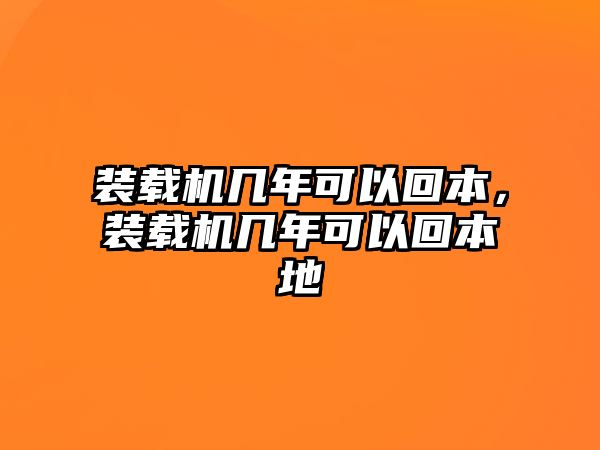 装载机几年可以回本，装载机几年可以回本地